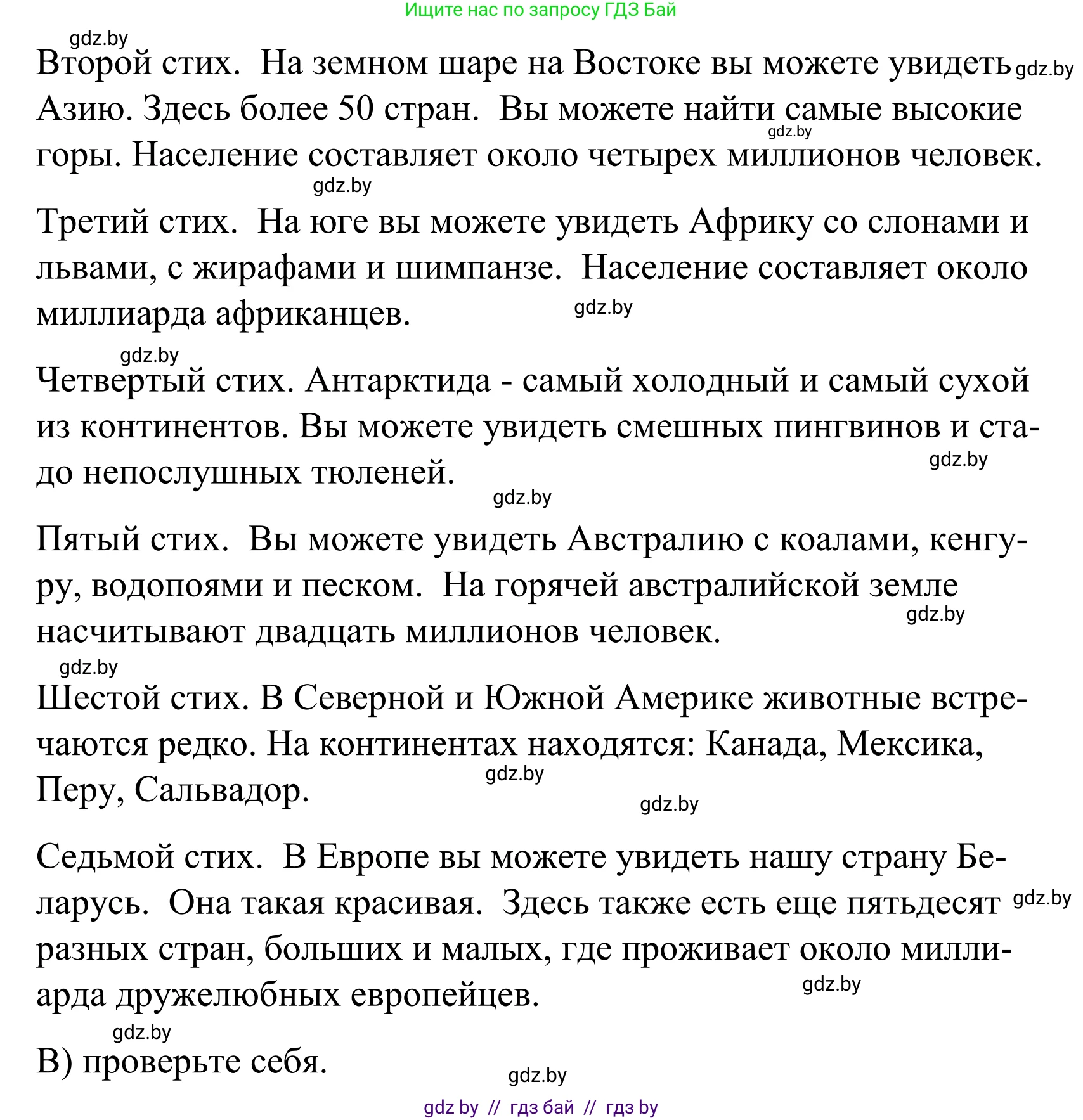 Ищите нас по запросу ГДЗ Бай

gdz.by

Второй стих. На земном шаре на Востоке вы можете увидеть Азию. Здесь более 50 стран. Вы можете найти самые высокие горы. Население составляет около четырех миллионов человек.

gdz.by

gdz.by

gdz.by

Третий стих. На юге вы можете увидеть Африку со слонами и львами, с жирафами и шимпанзе. Население составляет около миллиарда африканцев.

gdz.by

gdz.by

Четвертый стих. Антарктида - самый холодный и самый сухой из континентов. Вы можете увидеть смешных пингвинов и стадо непослушных тюленей.

gdz.by

gdz.by

Пятый стих. Вы можете увидеть Австралию с коалами, кенгуру, водопоями и песком. На горячей австралийской земле насчитывают двадцать миллионов человек.

gdz.by

gdz.by

Шестой стих. В Северной и Южной Америке животные встречаются редко. На континентах находятся: Канада, Мексика, Перу, Сальвадор.

gdz.by

gdz.by

Седьмой стих. В Европе вы можете увидеть нашу страну Беларусь. Она такая красивая. Здесь также есть еще пятьдесят разных стран, больших и малых, где проживает около миллиарда дружелюбных европейцев.

gdz.by

gdz.by

gdz.by

В) проверьте себя.

gdz.by

gdz by // гдз бай // гдз by